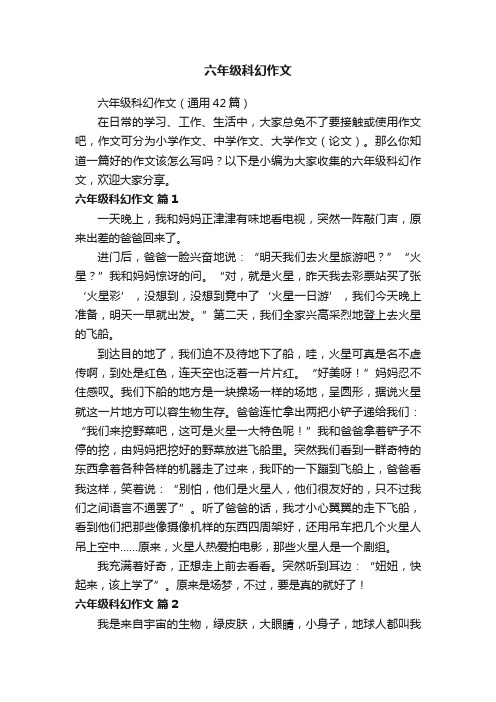 六年级科幻作文

六年级科幻作文（通用42篇）

在日常的学习、工作、生活中，大家总免不了要接触或使用作文吧，作文可分为小学作文、中学作文、大学作文（论文）。那么你知道一篇好的作文该怎么写吗？以下是小编为大家收集的六年级科幻作文，欢迎大家分享。

六年级科幻作文 篇1

一天晚上，我和妈妈正津津有味地看电视，突然一阵敲门声，原来出差的爸爸回来了。

进门后，爸爸一脸兴奋地说：“明天我们去火星旅游吧？”“火星？”我和妈妈惊讶的问。“对，就是火星，昨天我去彩票站买了张‘火星彩’，没想到，没想到竟中了‘火星一日游’，我们今天晚上准备，明天一早就出发。”第二天，我们全家兴高采烈地登上去火星的飞船。

到达目的地了，我们迫不及待地下了船，哇，火星可真是名不虚传啊，到处是红色，连天空也泛着一片片红。“好美呀！”妈妈忍不住感叹。我们下船的地方是一块操场一样的场地，呈圆形，据说火星就这一片地方可以容生物生存。爸爸连忙拿出两把小铲子递给我们：“我们来挖野菜吧，这可是火星一大特色呢！”我和爸爸拿着铲子不停的挖，由妈妈把挖好的野菜放进飞船里。突然我们看到一群奇特的东西拿着各种各样的机器走了过来，我吓的一下蹦到飞船上，爸爸看我这样，笑着说：“别怕，他们是火星人，他们很友好的，只不过我们之间语言不通罢了”。听了爸爸的话，我才小心翼翼的走下飞船，看到他们把那些像摄像机样的东西四周架好，还用吊车把几个火星人吊上空中……原来，火星人热爱拍电影，那些火星人是一个剧组。

我充满着好奇，正想走上前去看看。突然听到耳边：“妞妞，快起来，该上学了”。原来是场梦，不过，要是真的就好了！

六年级科幻作文 篇2

我是来自宇宙的生物，绿皮肤，大眼睛，小身子，地球人都叫我